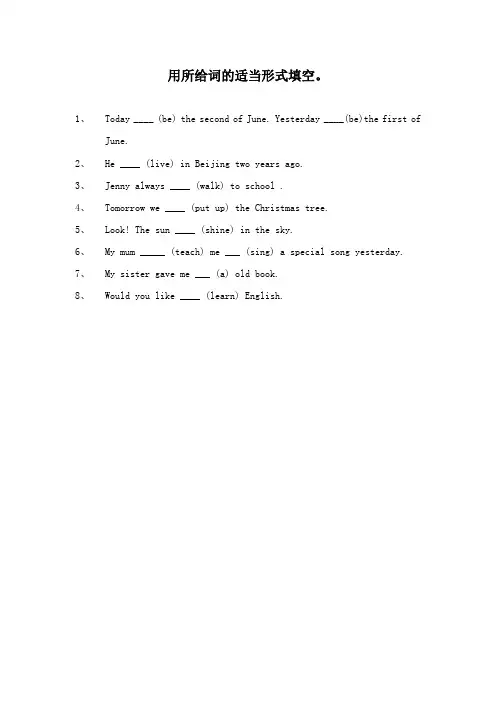 用所给词的适当形式填空。

1、 Today ____ (be) the second of June. Yesterday ____(be)the first of June.

2、 He ____ (live) in Beijing two years ago.

3、 Jenny always ____ (walk) to school .

4、 Tomorrow we ____ (put up) the Christmas tree.

5、 Look! The sun ____ (shine) in the sky.

6、 My mum ____ (teach) me ____ (sing) a special song yesterday.

7、 My sister gave me ____ (a) old book.

8、 Would you like ____ (learn) English.